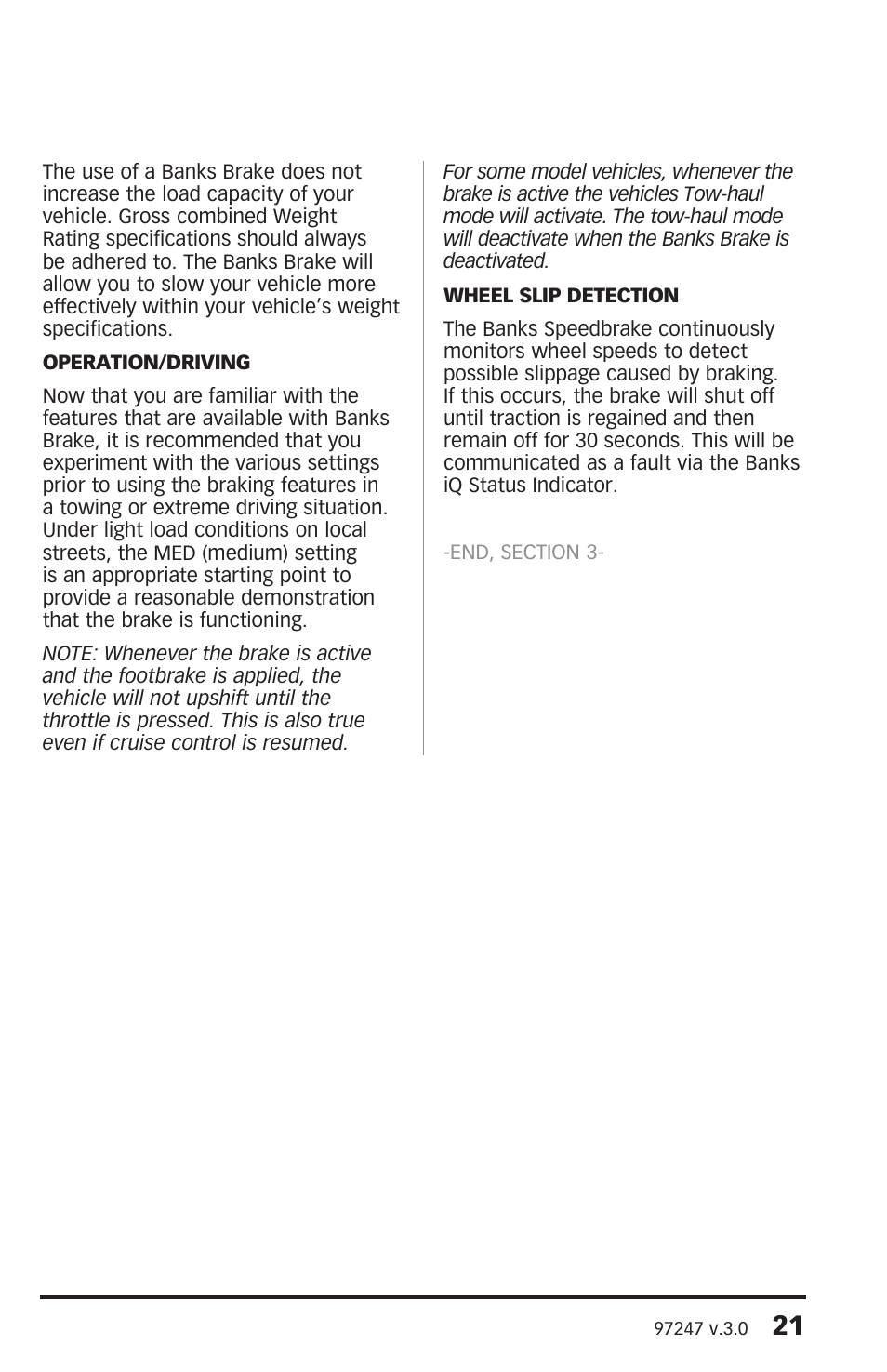 The use of a Banks Brake does not increase the load capacity of your vehicle. Gross combined Weight Rating specifications should always be adhered to. The Banks Brake will allow you to slow your vehicle more effectively within your vehicle's weight specifications.

OPERATION/DRIVING

Now that you are familiar with the features that are available with Banks Brake, it is recommended that you experiment with the various settings prior to using the braking features in a towing or extreme driving situation. Under light load conditions on local streets, the MED (medium) setting is an appropriate starting point to provide a reasonable demonstration that the brake is functioning.

NOTE: Whenever the brake is active and the footbrake is applied, the vehicle will not upshift until the throttle is pressed. This is also true even if cruise control is resumed.

For some model vehicles, whenever the brake is active the vehicles Tow-haul mode will activate. The tow-haul mode will deactivate when the Banks Brake is deactivated.

WHEEL SLIP DETECTION

The Banks Speedbrake continuously monitors wheel speeds to detect possible slippage caused by braking. If this occurs, the brake will shut off until traction is regained and then remain off for 30 seconds. This will be communicated as a fault via the Banks iQ Status Indicator.

-END, SECTION 3-

97247 v.3.0 21